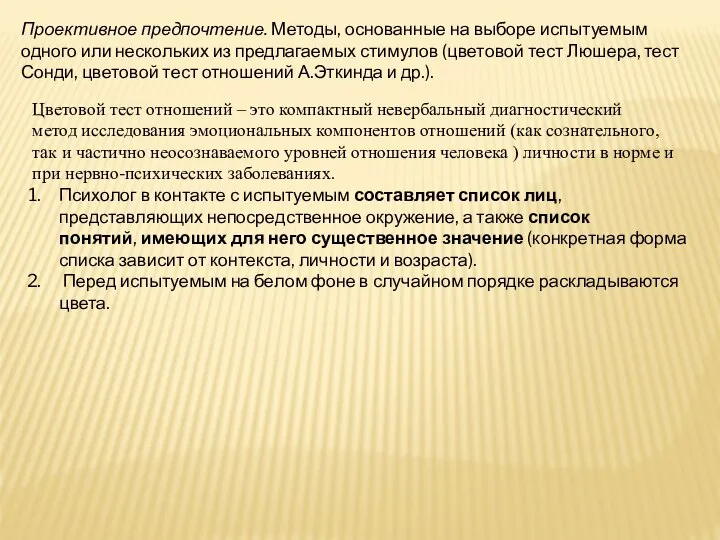 Проективное предпочтение. Методы, основанные на выборе испытуемым одного или нескольких из предлагаемых стимулов (цветовой тест Люшера, тест Сонди, цветовой тест отношений А.Эткинда и др.).

Цветовой тест отношений – это компактный невербальный диагностический метод исследования эмоциональных компонентов отношений (как сознательного, так и частично неосознаваемого уровней отношения человека ) личности в норме и при нервно-психических заболеваниях.

1. Психолог в контакте с испытуемым составляет список лиц, представляющих непосредственное окружение, а также список понятий, имеющих для него существенное значение (конкретная форма списка зависит от контекста, личности и возраста).
2. Перед испытуемым на белом фоне в случайном порядке раскладываются цвета.